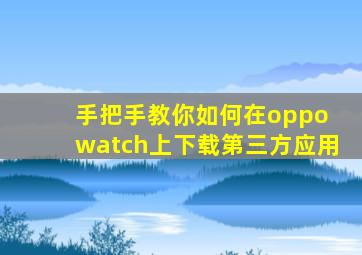 手把手教你如何在oppo watch上下载第三方应用